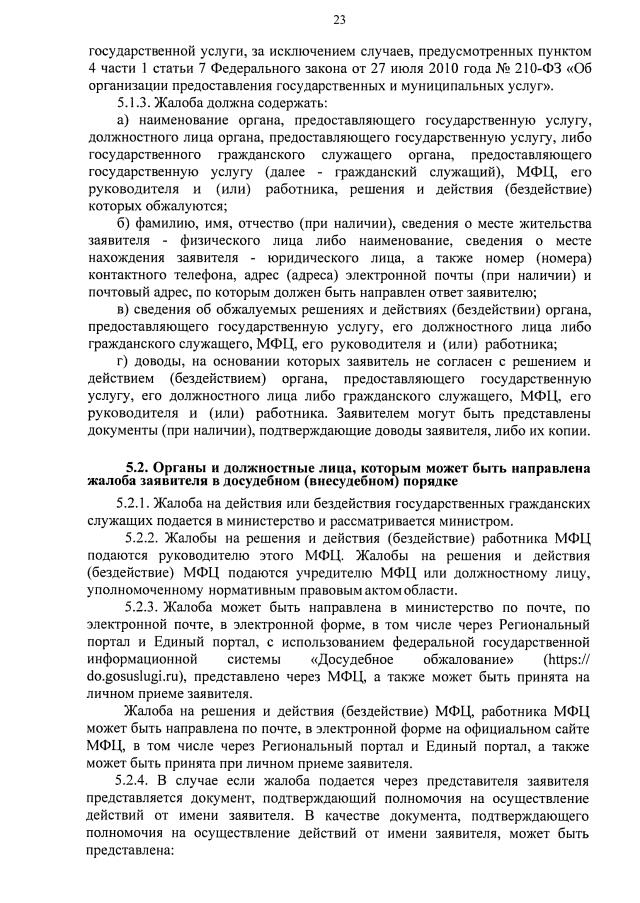 23

государственной услуги, за исключением случаев, предусмотренных пунктом 4 части 1 статьи 7 Федерального закона от 27 июля 2010 года № 210-ФЗ «Об организации предоставления государственных и муниципальных услуг».

5.1.3. Жалоба должна содержать:

а) наименование органа, предоставляющего государственную услугу, должностного лица органа, предоставляющего государственную услугу, либо государственного гражданского служащего органа, предоставляющего государственную услугу (далее - гражданский служащий), МФЦ, его руководителя и (или) работника, решения и действия (бездействие) которых обжалуются;

б) фамилию, имя, отчество (при наличии), сведения о месте жительства заявителя - физического лица либо наименование, сведения о месте нахождения заявителя - юридического лица, а также номер (номера) контактного телефона, адрес (адреса) электронной почты (при наличии) и почтовый адрес, по которым должен быть направлен ответ заявителю;

в) сведения об обжалуемых решениях и действиях (бездействии) органа, предоставляющего государственную услугу, его должностного лица либо гражданского служащего, МФЦ, его руководителя и (или) работника;

г) доводы, на основании которых заявитель не согласен с решением и действием (бездействием) органа, предоставляющего государственную услугу, его должностного лица либо гражданского служащего, МФЦ, его руководителя и (или) работника. Заявителем могут быть представлены документы (при наличии), подтверждающие доводы заявителя, либо их копии.

5.2. Органы и должностные лица, которым может быть направлена жалоба заявителя в досудебном (внесудебном) порядке

5.2.1. Жалоба на действия или бездействия государственных гражданских служащих подается в министерство и рассматривается министром.

5.2.2. Жалобы на решения и действия (бездействие) работника МФЦ подаются руководителю этого МФЦ. Жалобы на решения и действия (бездействие) МФЦ подаются учредителю МФЦ или должностному лицу, уполномоченному нормативным правовым актом области.

5.2.3. Жалоба может быть направлена в министерство по почте, по электронной почте, в электронной форме, в том числе через Региональный портал и Единый портал, с использованием федеральной государственной информационной системы «Досудебное обжалование» (https:// do.gosuslugi.ru), представлено через МФЦ, а также может быть принята на личном приеме заявителя.

Жалоба на решения и действия (бездействие) МФЦ, работника МФЦ может быть направлена по почте, в электронной форме на официальном сайте МФЦ, в том числе через Региональный портал и Единый портал, а также может быть принята при личном приеме заявителя.

5.2.4. В случае если жалоба подается через представителя заявителя представляется документ, подтверждающий полномочия на осуществление действий от имени заявителя. В качестве документа, подтверждающего полномочия на осуществление действий от имени заявителя, может быть представлена: